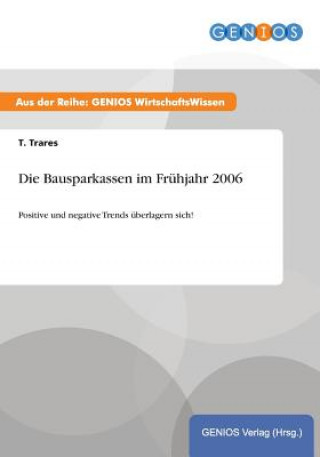 GENIOS

Aus der Reihe: GENIOS WirtschaftsWissen

T. Trares

Die Bausparkassen im Frühjahr 2006

Positive und negative Trends überlagern sich!

GENIOS Verlag (Hrsg.)